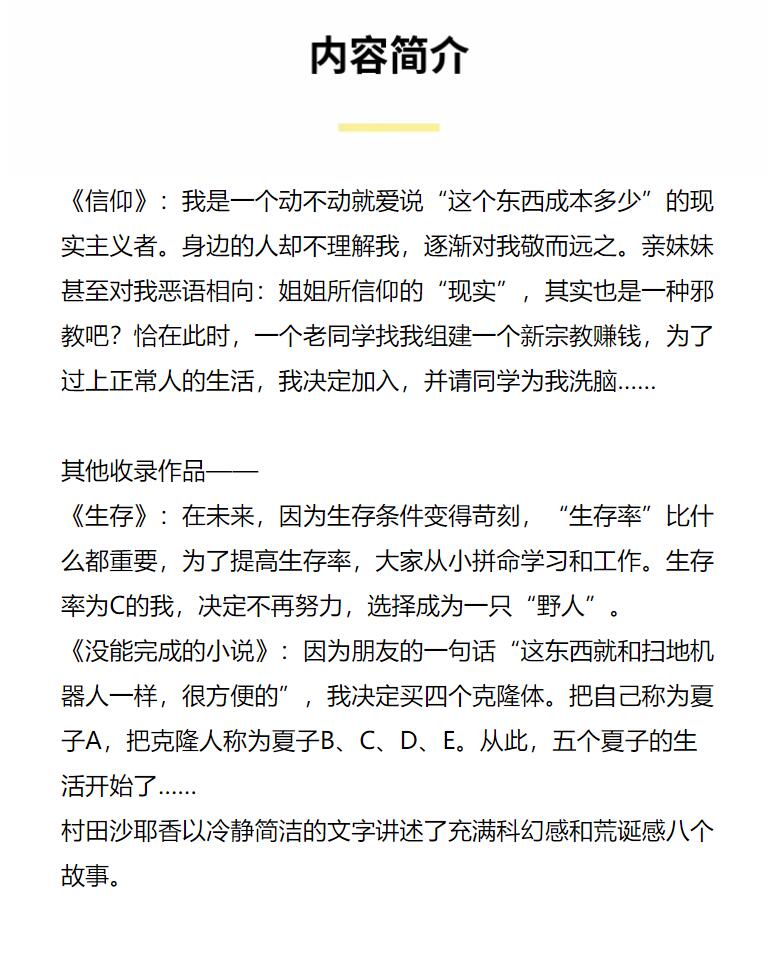 内容简介

《信仰》：我是一个动不动就爱说“这个东西成本多少”的现实主义者。身边的人却不理解我，逐渐对我敬而远之。亲妹妹甚至对我恶语相向：姐姐所信仰的“现实”，其实也是一种邪教吧？恰在此时，一个老同学找我组建一个新宗教赚钱，为了过上正常人的生活，我决定加入，并请同学为我洗脑......

其他收录作品——
《生存》：在未来，因为生存条件变得苛刻，“生存率”比什么都重要，为了提高生存率，大家从小拼命学习和工作。生存率为C的我，决定不再努力，选择成为一只“野人”。
《没能完成的小说》：因为朋友的一句话“这东西就和扫地机器人一样，很方便的”，我决定买四个克隆体。把自己称为夏子A，把克隆人称为夏子B、C、D、E。从此，五个夏子的生活开始了......
村田沙耶香以冷静简洁的文字讲述了充满科幻感和荒诞感八个故事。